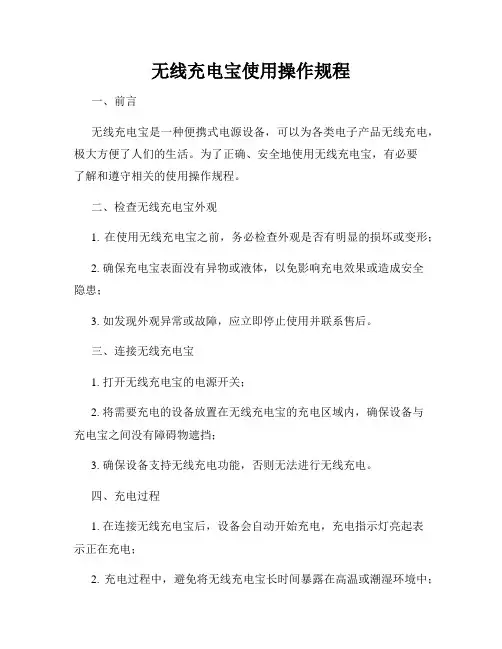 无线充电宝使用操作规程

一、前言

无线充电宝是一种便携式电源设备，可以为各类电子产品无线充电，极大方便了人们的生活。为了正确、安全地使用无线充电宝，有必要了解和遵守相关的使用操作规程。

二、检查无线充电宝外观

1. 在使用无线充电宝之前，务必检查外观是否有明显的损坏或变形；

2. 确保充电宝表面没有异物或液体，以免影响充电效果或造成安全隐患；

3. 如发现外观异常或故障，应立即停止使用并联系售后。

三、连接无线充电宝

1. 打开无线充电宝的电源开关；

2. 将需要充电的设备放置在无线充电宝的充电区域内，确保设备与充电宝之间没有障碍物遮挡；

3. 确保设备支持无线充电功能，否则无法进行无线充电。

四、充电过程

1. 在连接无线充电宝后，设备会自动开始充电，充电指示灯亮起表示正在充电；

2. 充电过程中，避免将无线充电宝长时间暴露在高温或潮湿环境中；